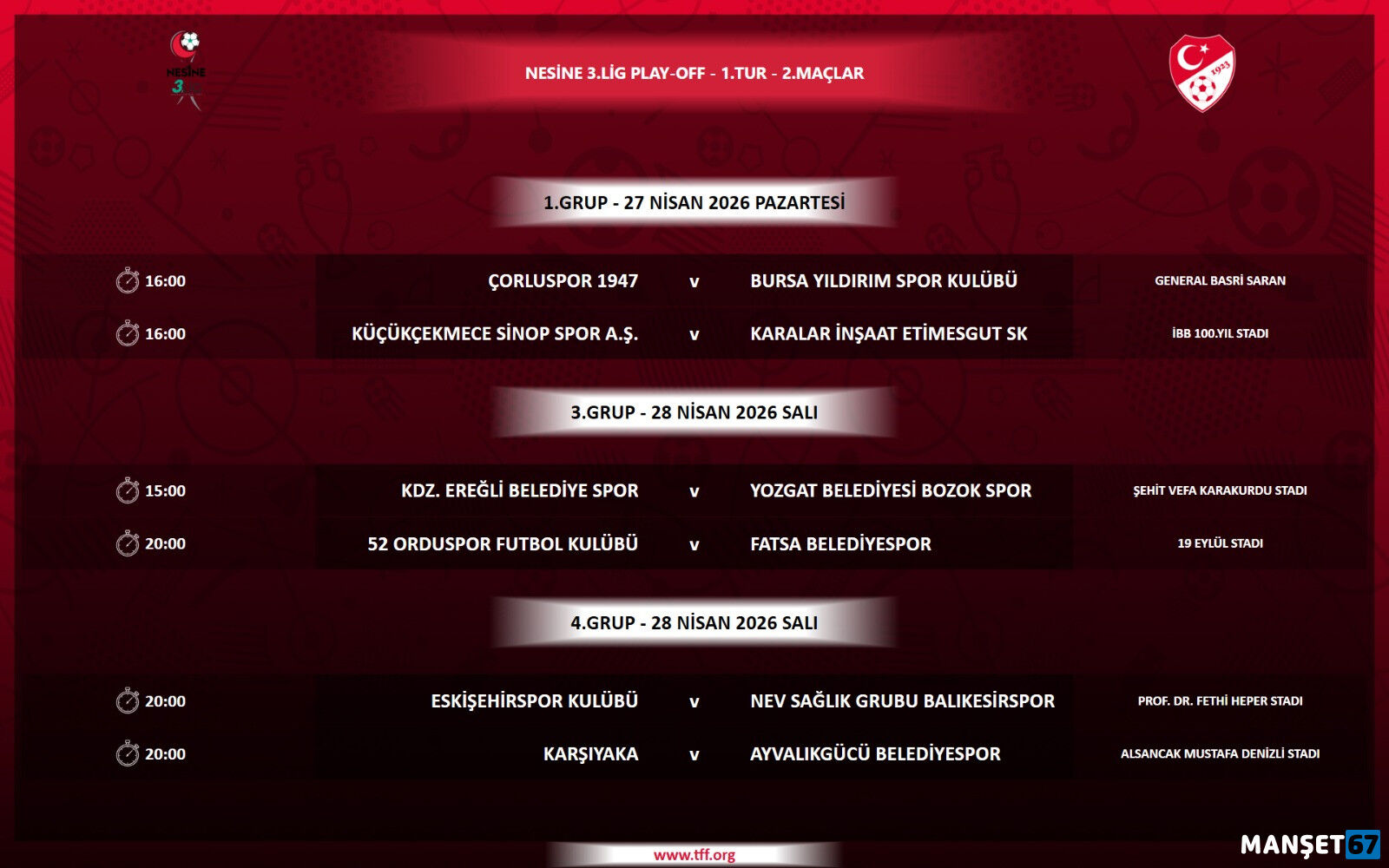 NESİNE 3

NESİNE 3.LİG PLAY-OFF - 1.TUR - 2.MAÇLAR

1923

1.GRUP - 27 NİSAN 2026 PAZARTESİ

| 16:00 | ÇORLUSPOR 1947 | v | BURSA YILDIRIM SPOR KULÜBÜ | GENERAL BASRİ SARAN |
|---|---|---|---|---|
| 16:00 | KÜÇÜKÇEKMECE SİNOP SPOR A.Ş. | v | KARALAR İNŞAAT ETİMESGUT SK | İBB 100.YIL STADI |

3.GRUP - 28 NİSAN 2026 SALI

| 15:00 | KDZ. EREĞLİ BELEDİYE SPOR | v | YOZGAT BELEDİYESİ BOZOK SPOR | ŞEHİT VEFA KARAKURDU STADI |
|---|---|---|---|---|
| 20:00 | 52 ORDUSPOR FUTBOL KULÜBÜ | v | FATSA BELEDİYESPOR | 19 EYLÜL STADI |

4.GRUP - 28 NİSAN 2026 SALI

| 20:00 | ESKİŞEHİRSPOR KULÜBÜ | v | NEV SAĞLIK GRUBU BALIKESİRSPOR | PROF. DR. FETHİ HEPER STADI |
|---|---|---|---|---|
| 20:00 | KARŞIYAKA | v | AYVALIKGÜCÜ BELEDİYESPOR | ALSANCAK MUSTAFA DENİZLİ STADI |

www.tff.org

MANŞET67